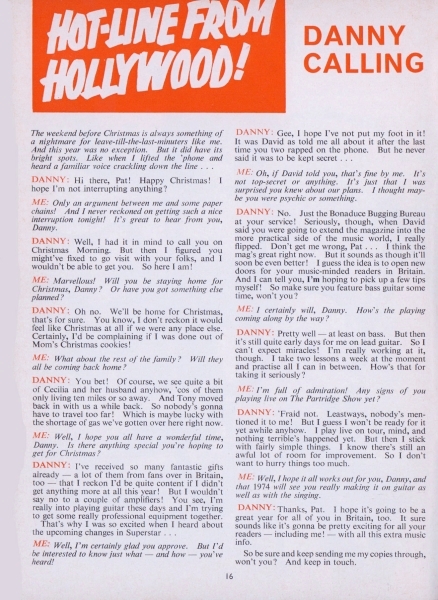 HOT-LINE FROM HOLLYWOOD!

DANNY CALLING

The weekend before Christmas is always something of a nightmare for leave-till-the-last-minuters like me. And this year was no exception. But it did have its bright spots. Like when I lifted the 'phone and heard a familiar voice crackling down the line . . .

DANNY: Hi there, Pat! Happy Christmas! I hope I'm not interrupting anything?

ME: Only an argument between me and some paper chains! And I never reckoned on getting such a nice interruption tonight! It's great to hear from you, Danny.

DANNY: Well, I had it in mind to call you on Christmas Morning. But then I figured you might've fixed to go visit with your folks, and I wouldn't be able to get you. So here I am!

ME: Marvellous! Will you be staying home for Christmas, Danny? Or have you got something else planned?

DANNY: Oh no. We'll be home for Christmas, that's for sure. You know, I don't reckon it would feel like Christmas at all if we were any place else. Certainly, I'd be complaining if I was done out of Mom's Christmas cookies!

ME: What about the rest of the family? Will they all be coming back home?

DANNY: You bet! Of course, we see quite a bit of Cecilia and her husband anyhow, 'cos of them only living ten miles or so away. And Tony moved back in with us a while back. So nobody's gonna have to travel too far! Which is maybe lucky with the shortage of gas we've gotten over here right now.

ME: Well, I hope you all have a wonderful time, Danny. Is there anything special you're hoping to get for Christmas?

DANNY: I've received so many fantastic gifts already — a lot of them from fans over in Britain, too — that I reckon I'd be quite content if I didn't get anything more at all this year! But I wouldn't say no to a couple of amplifiers! You see, I'm really into playing guitar these days and I'm trying to get some really professional equipment together. That's why I was so excited when I heard about the upcoming changes in Superstar . . .

ME: Well, I'm certainly glad you approve. But I'd be interested to know just what — and how — you've heard!

DANNY: Gee, I hope I've not put my foot in it! It was David as told me all about it after the last time you two rapped on the phone. But he never said it was to be kept secret . . .

ME: Oh, if David told you, that's fine by me. It's not top-secret or anything. It's just that I was surprised you knew about our plans. I thought maybe you were psychic or something.

DANNY: No. Just the Bonaduce Bugging Bureau at your service! Seriously, though, when David said you were going to extend the magazine into the more practical side of the music world, I really flipped. Don't get me wrong, Pat . . . I think the mag's great right now. But it sounds as though it'll soon be even better! I guess the idea is to open new doors for your music-minded readers in Britain. And I can tell you, I'm hoping to pick up a few tips myself! So make sure you feature bass guitar some time, won't you?

ME: I certainly will, Danny. How's the playing coming along by the way?

DANNY: Pretty well — at least on bass. But then it's still quite early days for me on lead guitar. So I can't expect miracles! I'm really working at it, though. I take two lessons a week at the moment and practise all I can in between. How's that for taking it seriously?

ME: I'm full of admiration! Any signs of you playing live on The Partridge Show yet?

DANNY: 'Fraid not. Leastways, nobody's mentioned it to me! But I guess I won't be ready for it yet awhile anyhow. I play live on tour, mind, and nothing terrible's happened yet. But then I stick with fairly simple things. I know there's still an awful lot of room for improvement. So I don't want to hurry things too much.

ME: Well, I hope it all works out for you, Danny, and that 1974 will see you really making it on guitar as well as with the singing.

DANNY: Thanks, Pat. I hope it's going to be a great year for all of you in Britain, too. It sure sounds like it's gonna be pretty exciting for all your readers — including me! — with all this extra music info.

So be sure and keep sending me my copies through, won't you? And keep in touch.

16